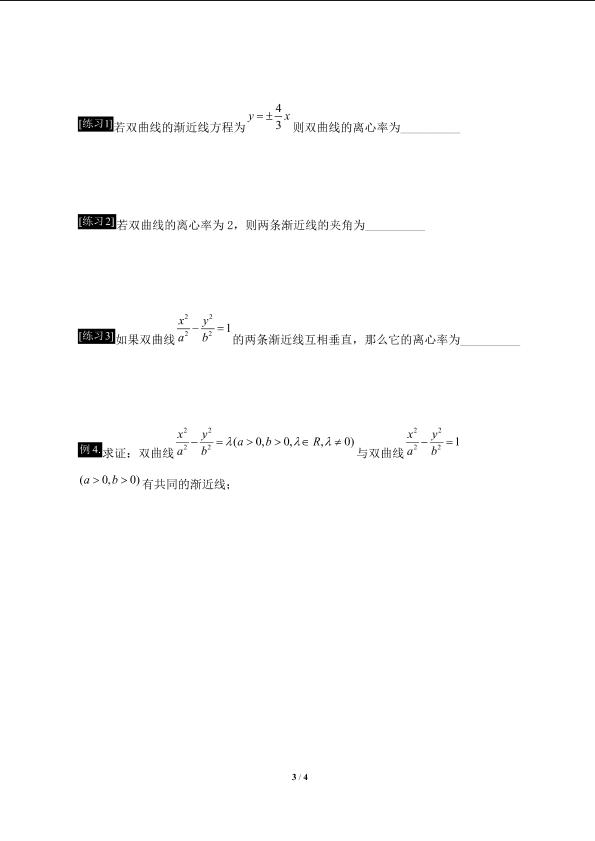 [练习1]若双曲线的渐近线方程为$y=\pm\frac{4}{3}x$则双曲线的离心率为____

[练习2]若双曲线的离心率为2，则两条渐近线的夹角为____

[练习3]如果双曲线$\frac{x^2}{a^2}-\frac{y^2}{b^2}=1$的两条渐近线互相垂直，那么它的离心率为____

例4.求证：双曲线$\frac{x^2}{a^2}-\frac{y^2}{b^2}=\lambda(a>0,b>0,\lambda\in R,\lambda\neq 0)$与双曲线$\frac{x^2}{a^2}-\frac{y^2}{b^2}=1$ $(a>0,b>0)$有共同的渐近线；

3 / 4